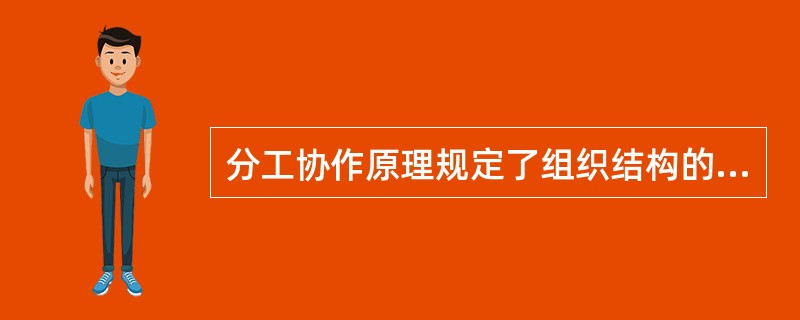 分工协作原理规定了组织结构的...